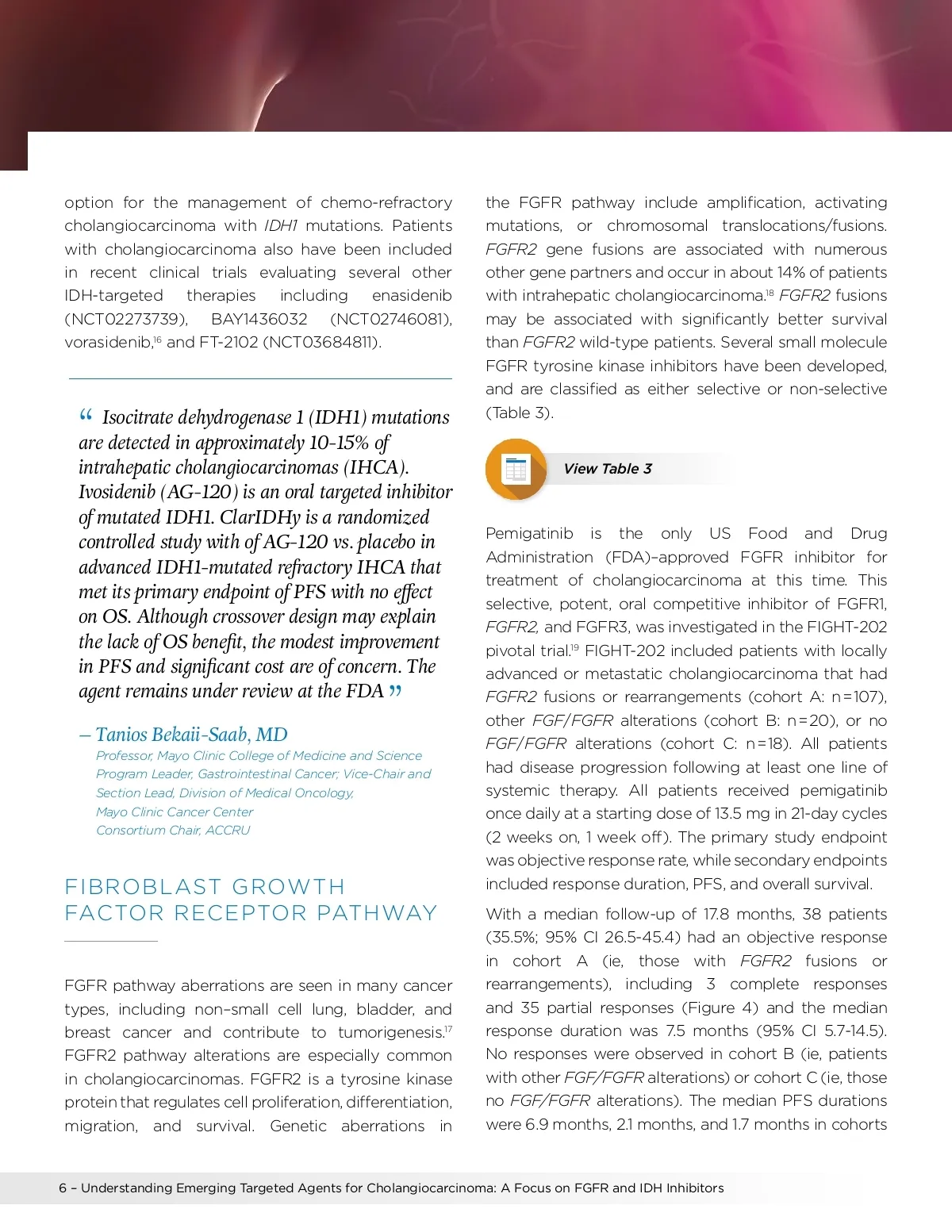 option for the management of chemo-refractory cholangiocarcinoma with IDH1 mutations. Patients with cholangiocarcinoma also have been included in recent clinical trials evaluating several other IDH-targeted therapies including enasidenib (NCT02273739), BAY1436032 (NCT02746081), vorasidenib,$^{16}$ and FT-2102 (NCT03684811).

“ Isocitrate dehydrogenase 1 (IDH1) mutations are detected in approximately 10-15% of intrahepatic cholangiocarcinomas (IHCA). Ivosidenib (AG-120) is an oral targeted inhibitor of mutated IDH1. ClarIDHy is a randomized controlled study with of AG-120 vs. placebo in advanced IDH1-mutated refractory IHCA that met its primary endpoint of PFS with no effect on OS. Although crossover design may explain the lack of OS benefit, the modest improvement in PFS and significant cost are of concern. The agent remains under review at the FDA ”

– Tanios Bekaii-Saab, MD
Professor, Mayo Clinic College of Medicine and Science
Program Leader, Gastrointestinal Cancer; Vice-Chair and Section Lead, Division of Medical Oncology,
Mayo Clinic Cancer Center
Consortium Chair, ACCRU

FIBROBLAST GROWTH FACTOR RECEPTOR PATHWAY

FGFR pathway aberrations are seen in many cancer types, including non–small cell lung, bladder, and breast cancer and contribute to tumorigenesis.$^{17}$ FGFR2 pathway alterations are especially common in cholangiocarcinomas. FGFR2 is a tyrosine kinase protein that regulates cell proliferation, differentiation, migration, and survival. Genetic aberrations in the FGFR pathway include amplification, activating mutations, or chromosomal translocations/fusions. FGFR2 gene fusions are associated with numerous other gene partners and occur in about 14% of patients with intrahepatic cholangiocarcinoma.$^{18}$ FGFR2 fusions may be associated with significantly better survival than FGFR2 wild-type patients. Several small molecule FGFR tyrosine kinase inhibitors have been developed, and are classified as either selective or non-selective (Table 3).

View Table 3

Pemigatinib is the only US Food and Drug Administration (FDA)–approved FGFR inhibitor for treatment of cholangiocarcinoma at this time. This selective, potent, oral competitive inhibitor of FGFR1, FGFR2, and FGFR3, was investigated in the FIGHT-202 pivotal trial.$^{19}$ FIGHT-202 included patients with locally advanced or metastatic cholangiocarcinoma that had FGFR2 fusions or rearrangements (cohort A: n=107), other FGF/FGFR alterations (cohort B: n=20), or no FGF/FGFR alterations (cohort C: n=18). All patients had disease progression following at least one line of systemic therapy. All patients received pemigatinib once daily at a starting dose of 13.5 mg in 21-day cycles (2 weeks on, 1 week off). The primary study endpoint was objective response rate, while secondary endpoints included response duration, PFS, and overall survival.

With a median follow-up of 17.8 months, 38 patients (35.5%; 95% CI 26.5-45.4) had an objective response in cohort A (ie, those with FGFR2 fusions or rearrangements), including 3 complete responses and 35 partial responses (Figure 4) and the median response duration was 7.5 months (95% CI 5.7-14.5). No responses were observed in cohort B (ie, patients with other FGF/FGFR alterations) or cohort C (ie, those no FGF/FGFR alterations). The median PFS durations were 6.9 months, 2.1 months, and 1.7 months in cohorts

6 – Understanding Emerging Targeted Agents for Cholangiocarcinoma: A Focus on FGFR and IDH Inhibitors